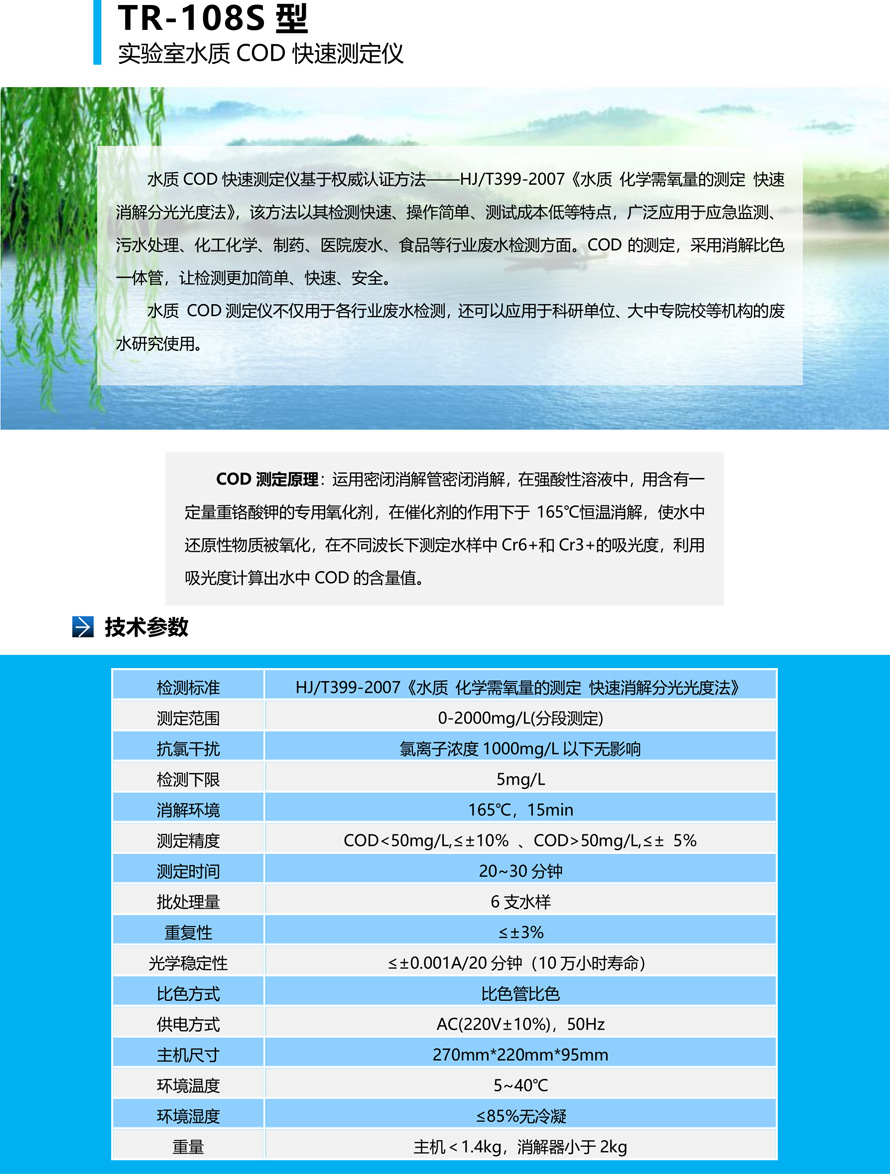 TR-108S 型
实验室水质 COD 快速测定仪

水质 COD 快速测定仪基于权威认证方法——HJ/T399-2007《水质 化学需氧量的测定 快速消解分光光度法》，该方法以其检测快速、操作简单、测试成本低等特点，广泛应用于应急监测、污水处理、化工化学、制药、医院废水、食品等行业废水检测方面。COD 的测定，采用消解比色一体管，让检测更加简单、快速、安全。

水质 COD 测定仪不仅用于各行业废水检测，还可以应用于科研单位、大中专院校等机构的废水研究使用。

COD 测定原理：运用密闭消解管密闭消解，在强酸性溶液中，用含有一定量重铬酸钾的专用氧化剂，在催化剂的作用下于 165℃恒温消解，使水中还原性物质被氧化，在不同波长下测定水样中 Cr6+和 Cr3+的吸光度，利用吸光度计算出水中 COD 的含量值。

技术参数

| 检测标准 | HJ/T399-2007《水质 化学需氧量的测定 快速消解分光光度法》 |
|---|---|
| 测定范围 | 0-2000mg/L(分段测定) |
| 抗氯干扰 | 氯离子浓度 1000mg/L 以下无影响 |
| 检测下限 | 5mg/L |
| 消解环境 | 165℃，15min |
| 测定精度 | COD<50mg/L,≤±10% 、COD>50mg/L,≤± 5% |
| 测定时间 | 20~30 分钟 |
| 批处理量 | 6 支水样 |
| 重复性 | ≤±3% |
| 光学稳定性 | ≤±0.001A/20 分钟（10 万小时寿命） |
| 比色方式 | 比色管比色 |
| 供电方式 | AC(220V±10%)，50Hz |
| 主机尺寸 | 270mm*220mm*95mm |
| 环境温度 | 5~40℃ |
| 环境湿度 | ≤85%无冷凝 |
| 重量 | 主机＜1.4kg，消解器小于 2kg |